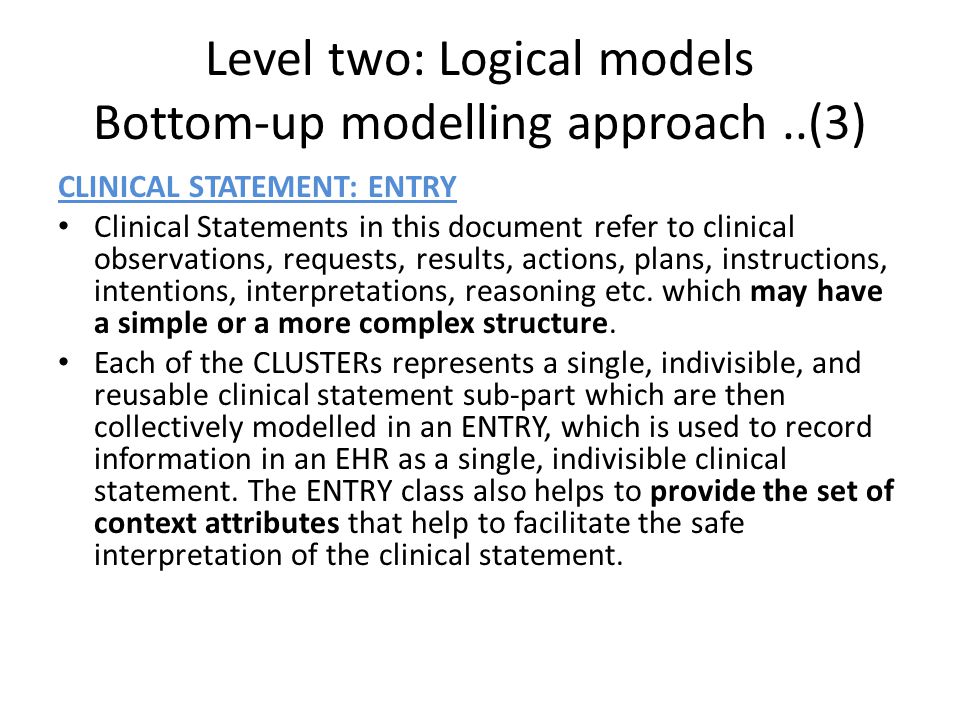 Level two: Logical models
Bottom-up modelling approach ..(3)

CLINICAL STATEMENT: ENTRY

• Clinical Statements in this document refer to clinical observations, requests, results, actions, plans, instructions, intentions, interpretations, reasoning etc. which may have a simple or a more complex structure.
• Each of the CLUSTERs represents a single, indivisible, and reusable clinical statement sub-part which are then collectively modelled in an ENTRY, which is used to record information in an EHR as a single, indivisible clinical statement. The ENTRY class also helps to provide the set of context attributes that help to facilitate the safe interpretation of the clinical statement.